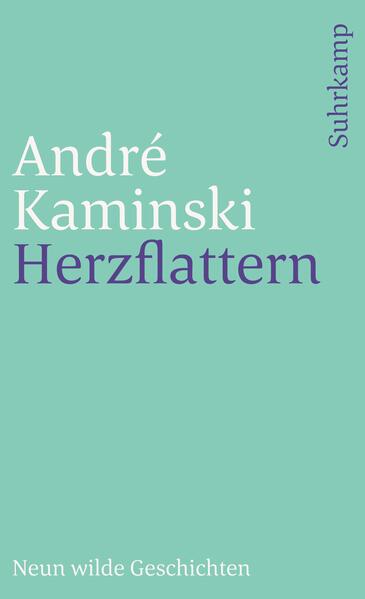 Suhrkamp

André
Kaminski
Herzflattern

Neun wilde Geschichten